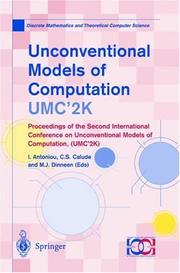 Discrete Mathematics and Theoretical Computer Science

Unconventional Models of Computation UMC'2K

Proceedings of the Second International Conference on Unconventional Models of Computation, (UMC'2K)

I. Antoniou, C.S. Calude and M.J. Dinneen (Eds)

Springer